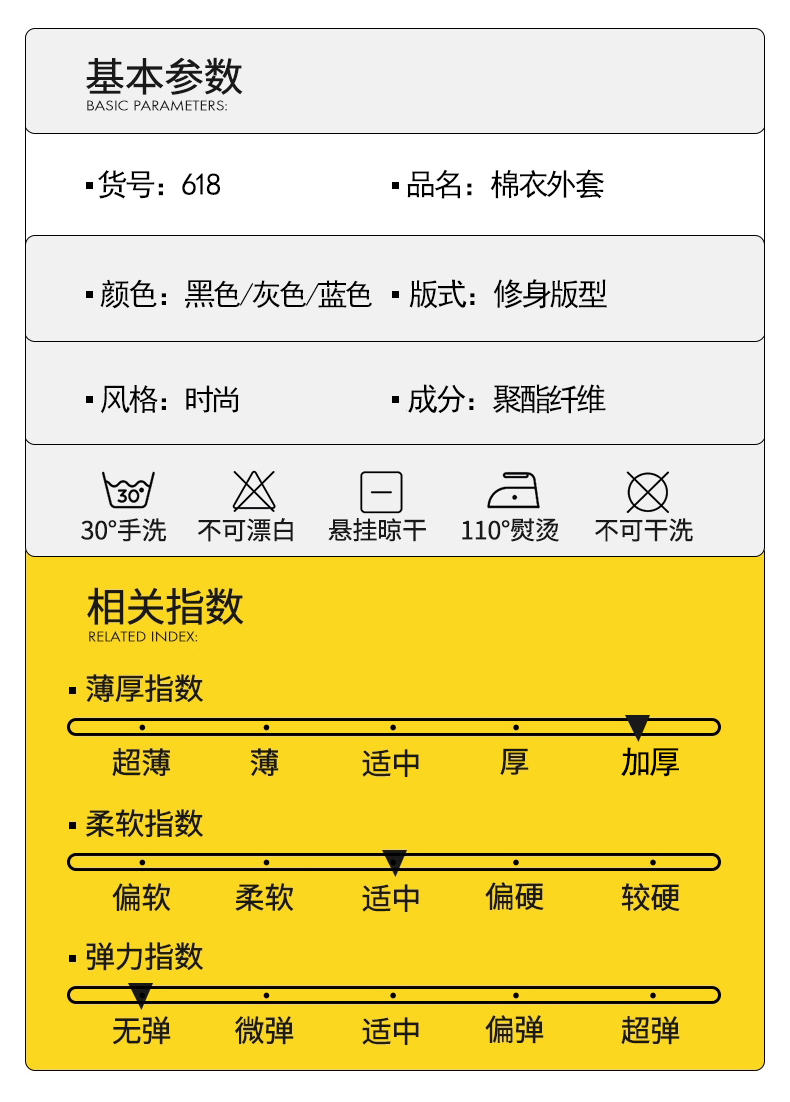 基本参数
BASIC PARAMETERS:

▪货号：618 ▪品名：棉衣外套

▪颜色：黑色/灰色/蓝色 ▪版式：修身版型

▪风格：时尚 ▪成分：聚酯纤维

30°
30°手洗 不可漂白 悬挂晾干 110°熨烫 不可干洗

相关指数
RELATED INDEX:

▪薄厚指数
超薄 薄 适中 厚 加厚

▪柔软指数
偏软 柔软 适中 偏硬 较硬

▪弹力指数
无弹 微弹 适中 偏弹 超弹